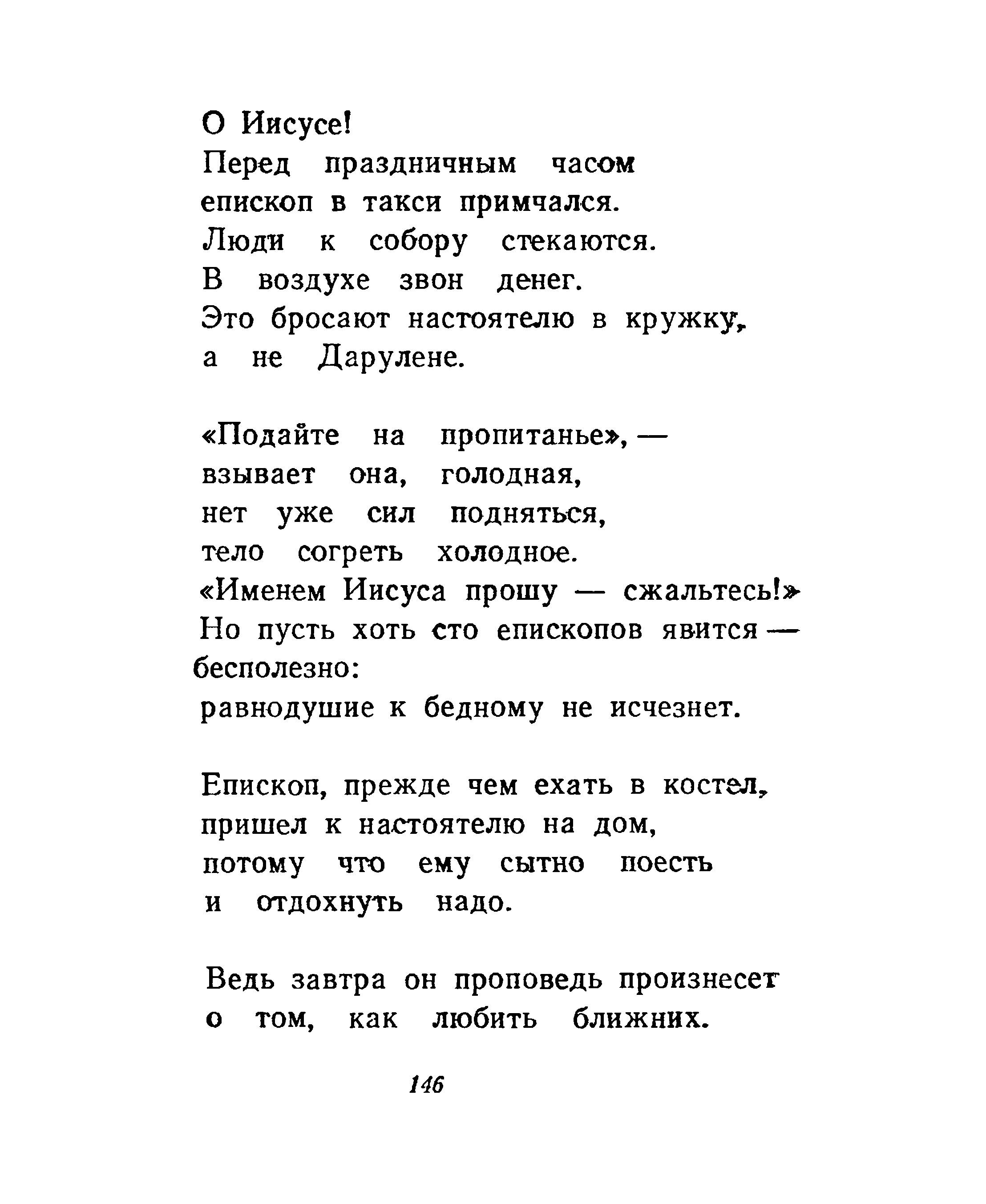 О Иисусе!
Перед праздничным часом
епископ в такси примчался.
Люди к собору стекаются.
В воздухе звон денег.
Это бросают настоятелю в кружку,
а не Дарулене.

«Подайте на пропитанье», —
взывает она, голодная,
нет уже сил подняться,
тело согреть холодное.
«Именем Иисуса прошу — сжальтесь!»
Но пусть хоть сто епископов явится —
бесполезно:
равнодушие к бедному не исчезнет.

Епископ, прежде чем ехать в костел,
пришел к настоятелю на дом,
потому что ему сытно поесть
и отдохнуть надо.

Ведь завтра он проповедь произнесет
о том, как любить ближних.

146